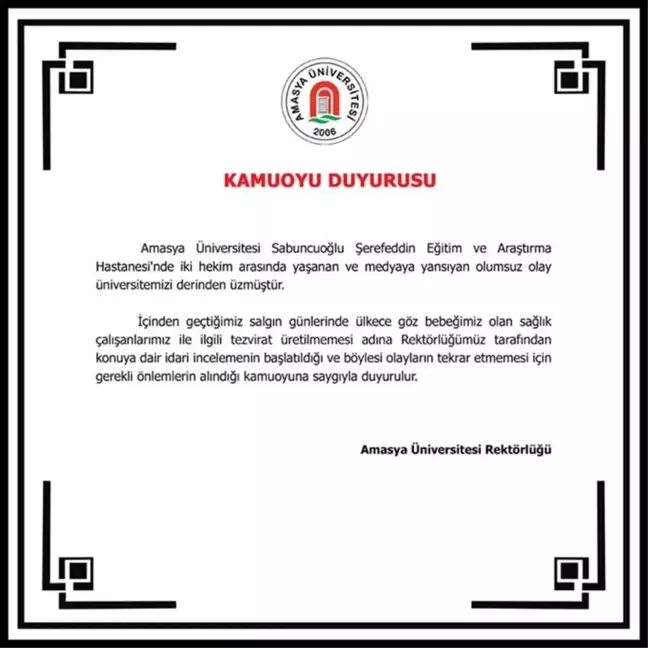 AMASYA ÜNİVERSİTESİ
2006

KAMUOYU DUYURUSU

Amasya Üniversitesi Sabuncuoğlu Şerefeddin Eğitim ve Araştırma Hastanesi'nde iki hekim arasında yaşanan ve medyaya yansıyan olumsuz olay üniversitemizi derinden üzmüştür.

İçinden geçtiğimiz salgın günlerinde ülkece göz bebeğimiz olan sağlık çalışanlarımız ile ilgili tezvirat üretilmemesi adına Rektörlüğümüz tarafından konuya dair idari incelemenin başlatıldığı ve böylesi olayların tekrar etmemesi için gerekli önlemlerin alındığı kamuoyuna saygıyla duyurulur.

Amasya Üniversitesi Rektörlüğü